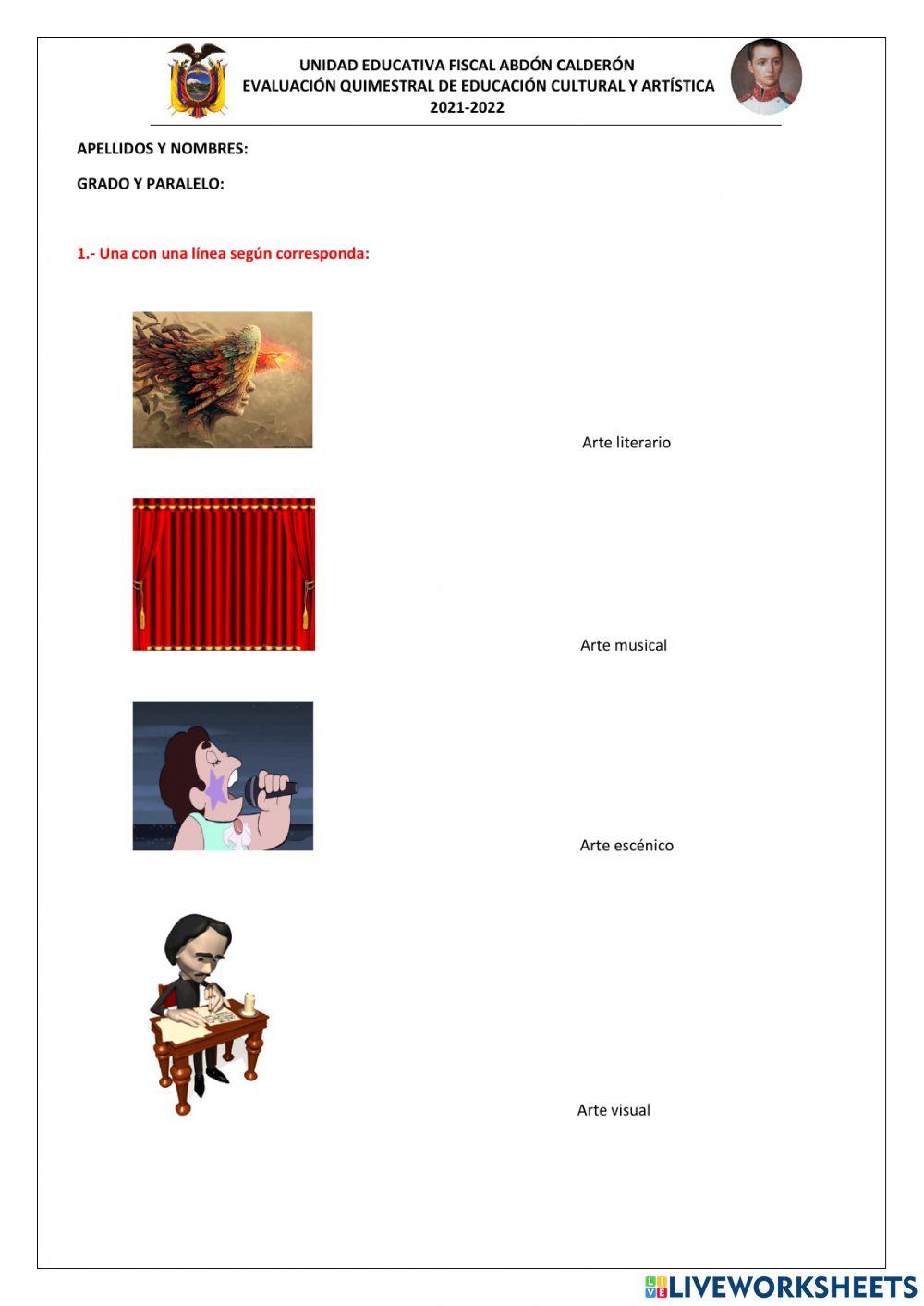 UNIDAD EDUCATIVA FISCAL ABDÓN CALDERÓN
EVALUACIÓN QUIMESTRAL DE EDUCACIÓN CULTURAL Y ARTÍSTICA
2021-2022

APELLIDOS Y NOMBRES:

GRADO Y PARALELO:

1.- Una con una línea según corresponda:

Arte literario

Arte musical

Arte escénico

Arte visual

LIVEWORKSHEETS